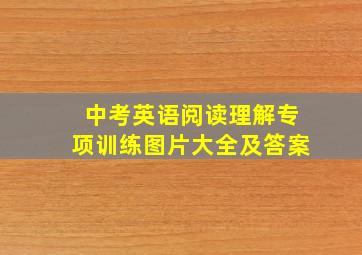 中考英语阅读理解专项训练图片大全及答案